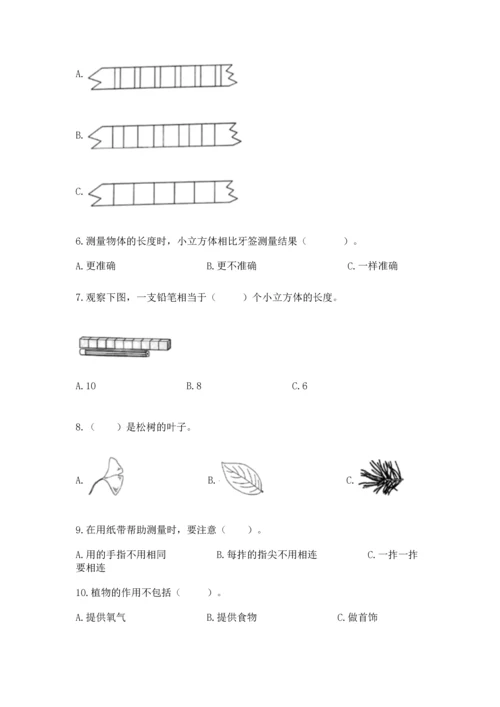 A.

B.

C.

6. 测量物体的长度时，小立方体相比牙签测量结果（　　　）。

A. 更准确　　　　B. 更不准确　　　　C. 一样准确

7. 观察下图，一支铅笔相当于（　　）个小立方体的长度。

A. 10　　　　B. 8　　　　C. 6

8.（　　）是松树的叶子。

A.　　　　B.　　　　C.

9. 在用纸带帮助测量时，要注意（　　）。

A. 用的手指不用相同　　　　B. 每拃的指尖不用相连　　　　C. 一拃一拃要相连

10. 植物的作用不包括（　　）。

A. 提供氧气　　　　B. 提供食物　　　　C. 做首饰